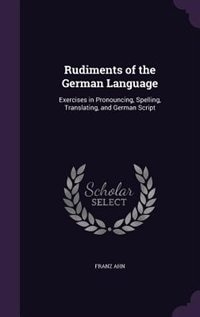 Rudiments of the German Language

Exercises in Pronouncing, Spelling, Translating, and German Script

Scholar SELECT

FRANZ AHN